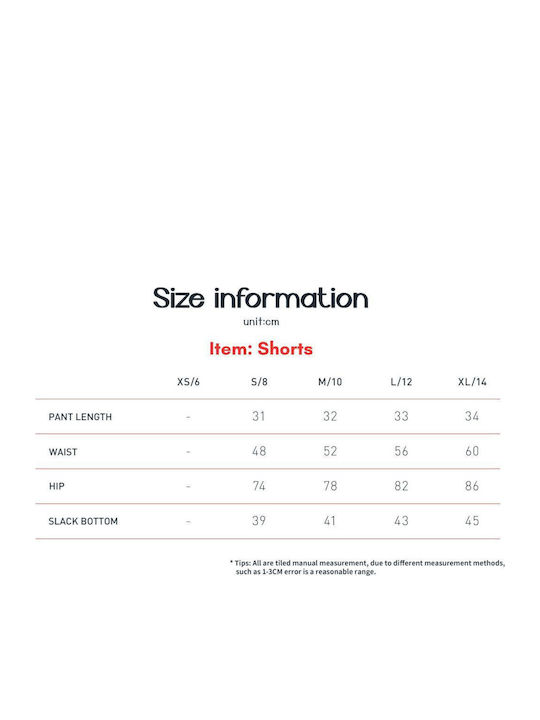 Size information

unit:cm

Item: Shorts

|  | XS/6 | S/8 | M/10 | L/12 | XL/14 |
|---|---|---|---|---|---|
| PANT LENGTH | - | 31 | 32 | 33 | 34 |
| WAIST | - | 48 | 52 | 56 | 60 |
| HIP | - | 74 | 78 | 82 | 86 |
| SLACK BOTTOM | - | 39 | 41 | 43 | 45 |

* Tips: All are tiled manual measurement, due to different measurement methods, such as 1-3CM error is a reasonable range.